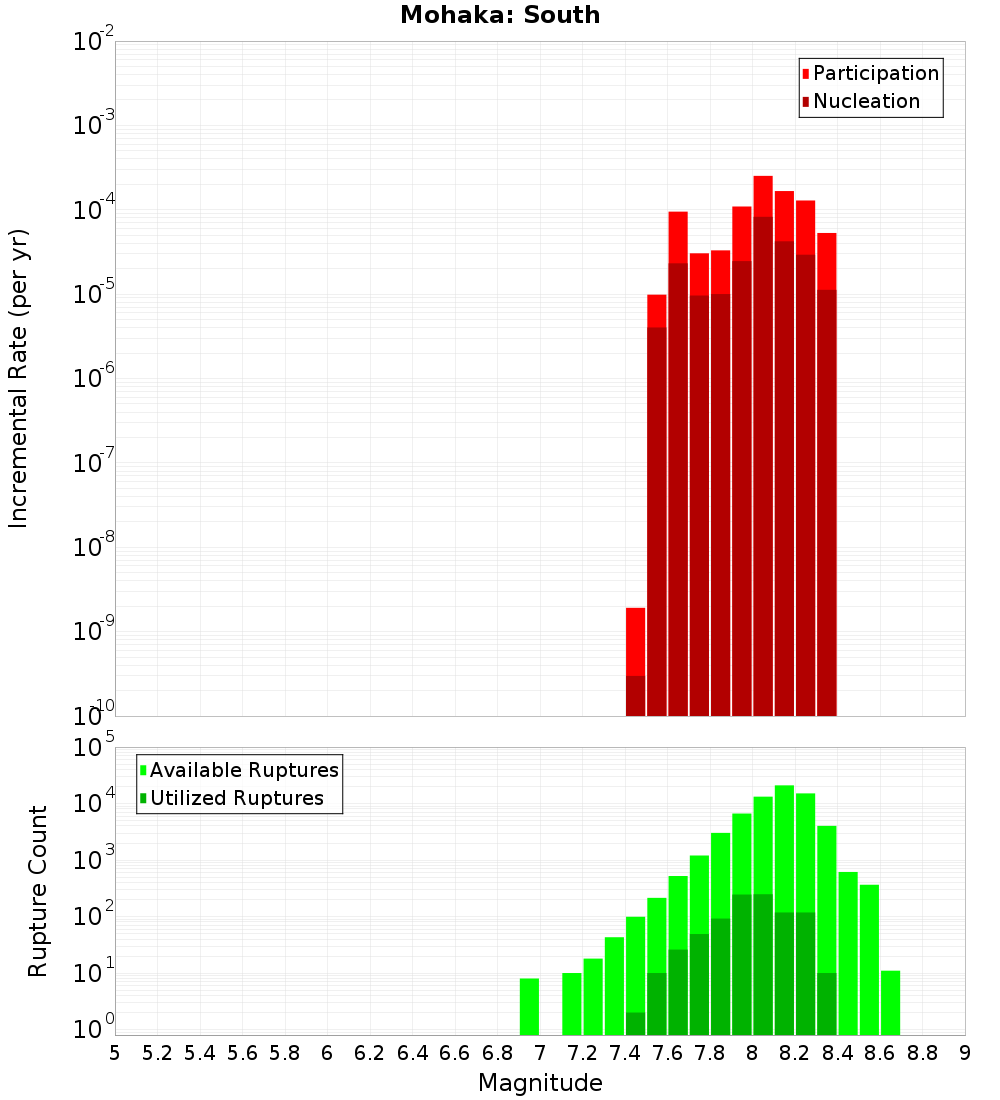 Mohaka: South

Participation
Nucleation

Incremental Rate (per yr)

$10^{-2}$
$10^{-3}$
$10^{-4}$
$10^{-5}$
$10^{-6}$
$10^{-7}$
$10^{-8}$
$10^{-9}$
$10^{-10}$

Available Ruptures
Utilized Ruptures

Rupture Count

$10^{5}$
$10^{4}$
$10^{3}$
$10^{2}$
$10^{1}$
$10^{0}$

5 5.2 5.4 5.6 5.8 6 6.2 6.4 6.6 6.8 7 7.2 7.4 7.6 7.8 8 8.2 8.4 8.6 8.8 9

Magnitude